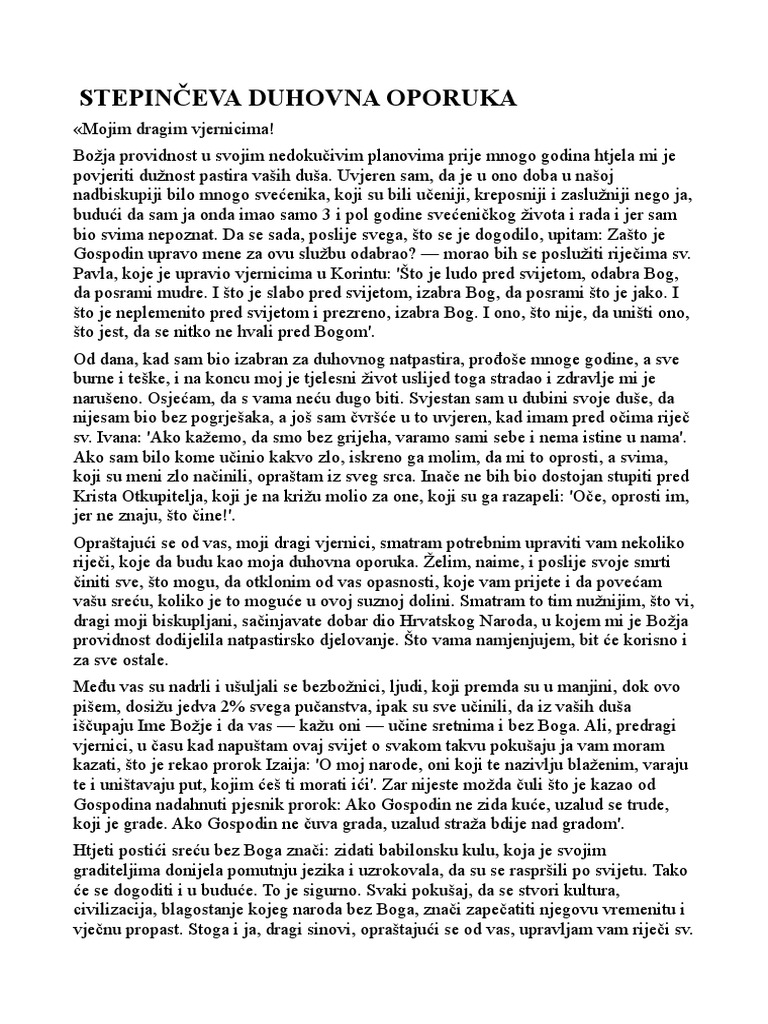 STEPINČEVA DUHOVNA OPORUKA

«Mojim dragim vjernicima!

Božja providnost u svojim nedokučivim planovima prije mnogo godina htjela mi je povjeriti dužnost pastira vaših duša. Uvjeren sam, da je u ono doba u našoj nadbiskupiji bilo mnogo svećenika, koji su bili učeniji, kreposniji i zaslužniji nego ja, budući da sam ja onda imao samo 3 i pol godine svećeničkog života i rada i jer sam bio svima nepoznat. Da se sada, poslije svega, što se je dogodilo, upitam: Zašto je Gospodin upravo mene za ovu službu odabrao? — morao bih se poslužiti riječima sv. Pavla, koje je upravio vjernicima u Korintu: 'Što je ludo pred svijetom, odabra Bog, da posrami mudre. I što je slabo pred svijetom, izabra Bog, da posrami što je jako. I što je neplemenito pred svijetom i prezreno, izabra Bog. I ono, što nije, da uništi ono, što jest, da se nitko ne hvali pred Bogom'.

Od dana, kad sam bio izabran za duhovnog natpastira, prođoše mnoge godine, a sve burne i teške, i na koncu moj je tjelesni život uslijed toga stradao i zdravlje mi je narušeno. Osjećam, da s vama neću dugo biti. Svjestan sam u dubini svoje duše, da nijesam bio bez pogrješaka, a još sam čvršće u to uvjeren, kad imam pred očima riječ sv. Ivana: 'Ako kažemo, da smo bez grijeha, varamo sami sebe i nema istine u nama'. Ako sam bilo kome učinio kakvo zlo, iskreno ga molim, da mi to oprosti, a svima, koji su meni zlo načinili, opraštam iz sveg srca. Inače ne bih bio dostojan stupiti pred Krista Otkupitelja, koji je na križu molio za one, koji su ga razapeli: 'Oče, oprosti im, jer ne znaju, što čine!'.

Opraštajući se od vas, moji dragi vjernici, smatram potrebnim upraviti vam nekoliko riječi, koje da budu kao moja duhovna oporuka. Želim, naime, i poslije svoje smrti činiti sve, što mogu, da otklonim od vas opasnosti, koje vam prijete i da povećam vašu sreću, koliko je to moguće u ovoj suznoj dolini. Smatram to tim nužnijim, što vi, dragi moji biskupljani, sačinjavate dobar dio Hrvatskog Naroda, u kojem mi je Božja providnost dodijelila natpastirsko djelovanje. Što vama namjenjujem, bit će korisno i za sve ostale.

Među vas su nadrli i ušuljali se bezbožnici, ljudi, koji premda su u manjini, dok ovo pišem, dosižu jedva 2% svega pučanstva, ipak su sve učinili, da iz vaših duša iščupaju Ime Božje i da vas — kažu oni — učine sretnima i bez Boga. Ali, predragi vjernici, u času kad napuštam ovaj svijet o svakom takvu pokušaju ja vam moram kazati, što je rekao prorok Izaija: 'O moj narode, oni koji te nazivlju blaženim, varaju te i uništavaju put, kojim ćeš ti morati ići'. Zar nijeste možda čuli što je kazao od Gospodina nadahnuti pjesnik prorok: Ako Gospodin ne zida kuće, uzalud se trude, koji je grade. Ako Gospodin ne čuva grada, uzalud straža bdije nad gradom'.

Htjeti postići sreću bez Boga znači: zidati babilonsku kulu, koja je svojim graditeljima donijela pomutnju jezika i uzrokovala, da su se raspršili po svijetu. Tako će se dogoditi i u buduće. To je sigurno. Svaki pokušaj, da se stvori kultura, civilizacija, blagostanje kojeg naroda bez Boga, znači zapečatiti njegovu vremenitu i vječnu propast. Stoga i ja, dragi sinovi, opraštajući se od vas, upravljam vam riječi sv.